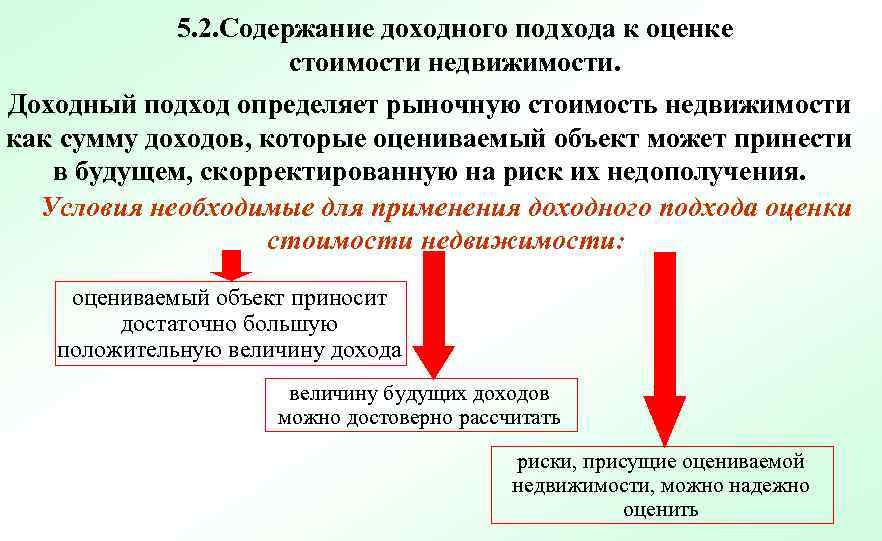 5.2.Содержание доходного подхода к оценке стоимости недвижимости.

Доходный подход определяет рыночную стоимость недвижимости как сумму доходов, которые оцениваемый объект может принести в будущем, скорректированную на риск их недополучения.

Условия необходимые для применения доходного подхода оценки стоимости недвижимости:

оцениваемый объект приносит достаточно большую положительную величину дохода

величину будущих доходов можно достоверно рассчитать

риски, присущие оцениваемой недвижимости, можно надежно оценить